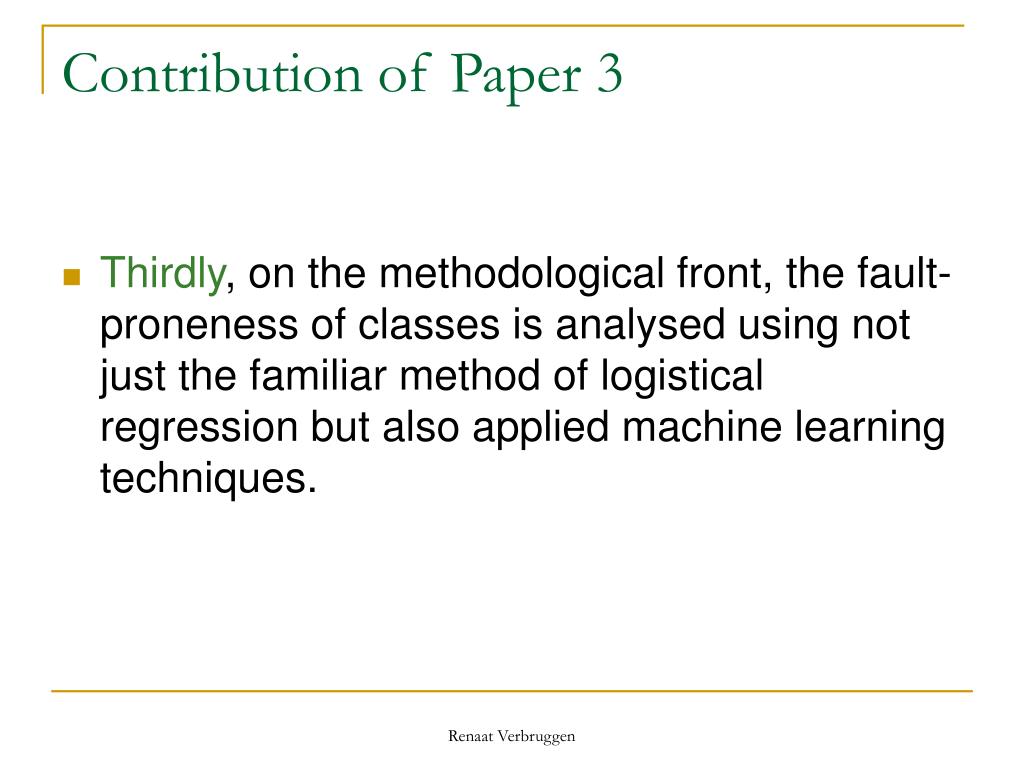 Contribution of Paper 3

Thirdly, on the methodological front, the fault-proneness of classes is analysed using not just the familiar method of logistical regression but also applied machine learning techniques.

Renaat Verbruggen